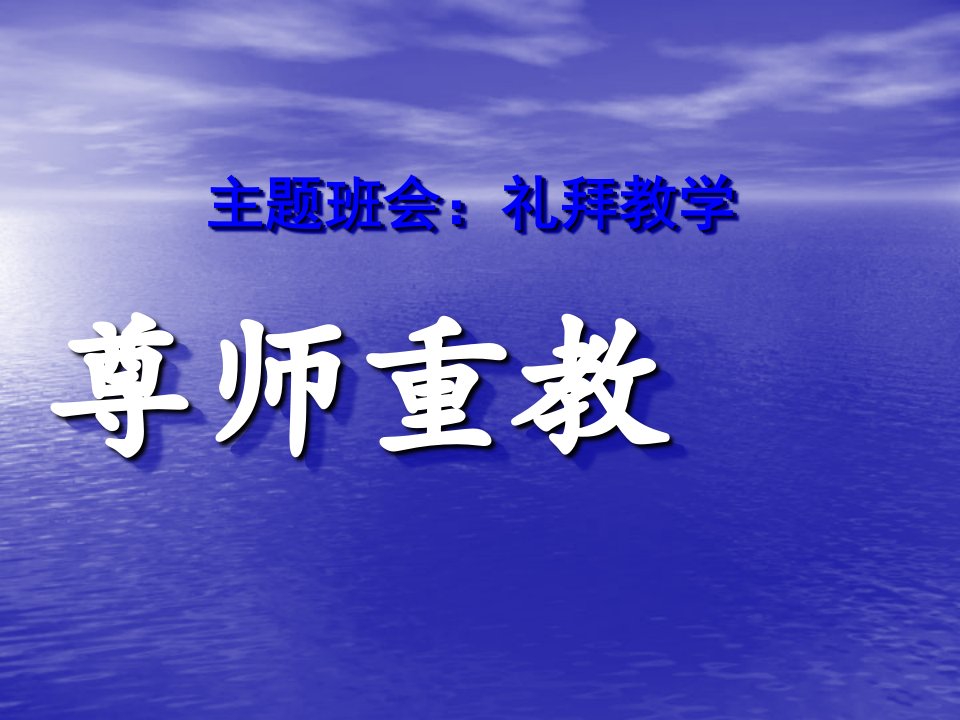 主题班会：礼拜教学

尊师重教